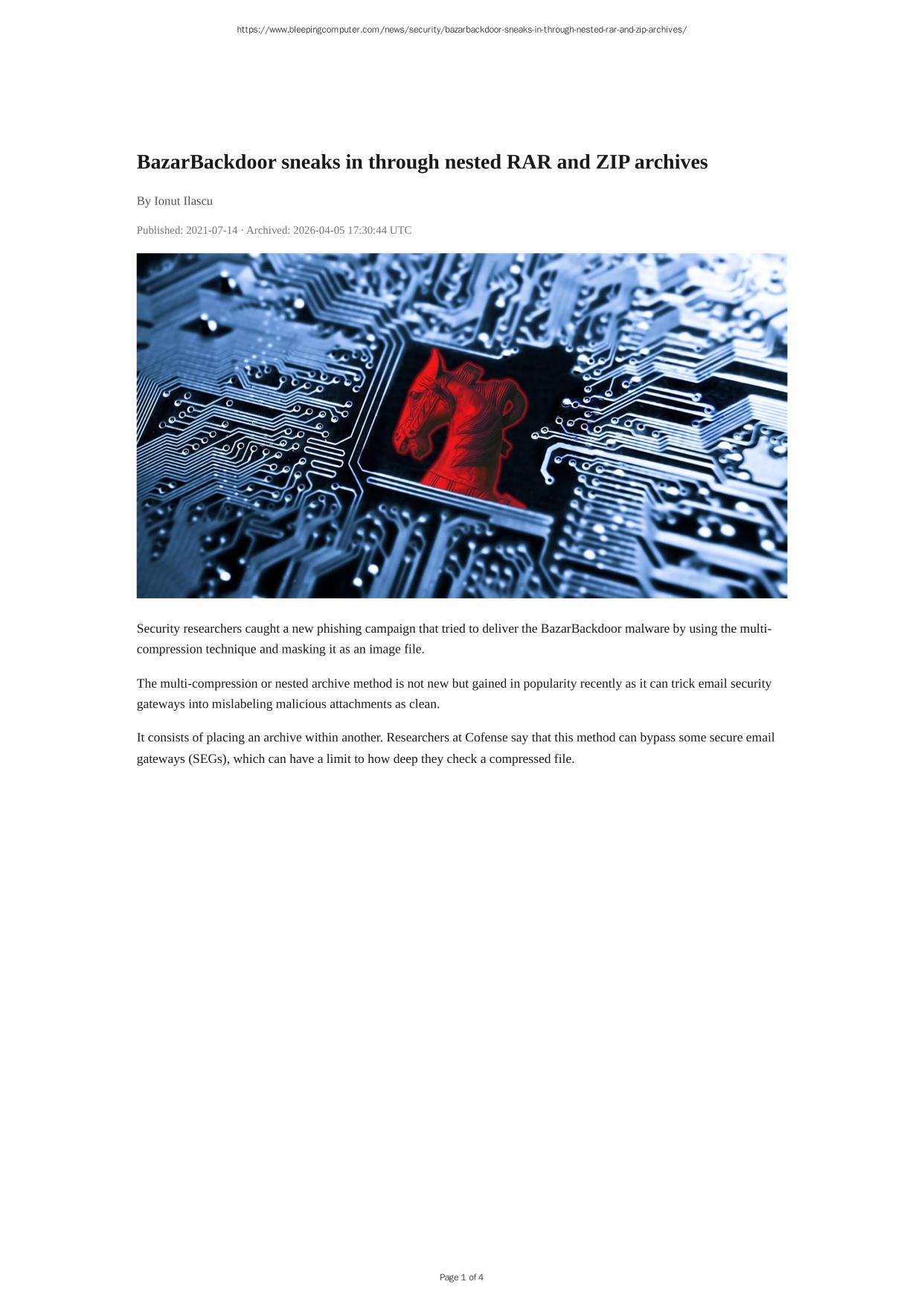 https://www.bleepingcomputer.com/news/security/bazarbackdoor-sneaks-in-through-nested-rar-and-zip-archives/

BazarBackdoor sneaks in through nested RAR and ZIP archives

By Ionut Ilascu

Published: 2021-07-14 · Archived: 2026-04-05 17:30:44 UTC

Security researchers caught a new phishing campaign that tried to deliver the BazarBackdoor malware by using the multi-compression technique and masking it as an image file.

The multi-compression or nested archive method is not new but gained in popularity recently as it can trick email security gateways into mislabeling malicious attachments as clean.

It consists of placing an archive within another. Researchers at Cofense say that this method can bypass some secure email gateways (SEGs), which can have a limit to how deep they check a compressed file.

Page 1 of 4